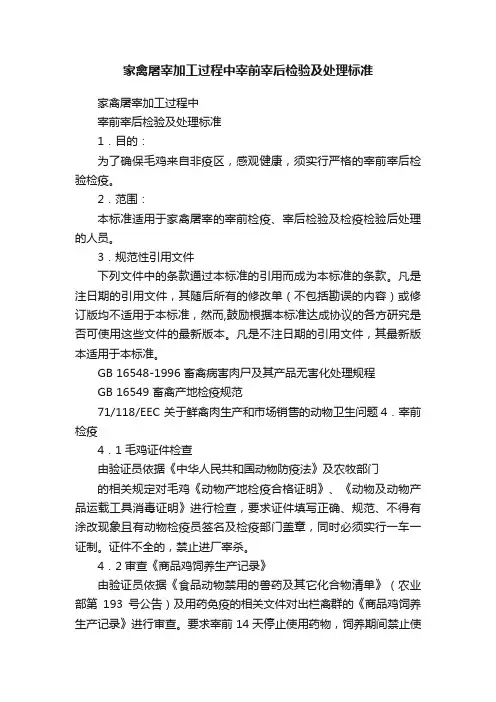 家禽屠宰加工过程中宰前宰后检验及处理标准

家禽屠宰加工过程中

宰前宰后检验及处理标准

1．目的：

为了确保毛鸡来自非疫区，感观健康，须实行严格的宰前宰后检验检疫。

2．范围：

本标准适用于家禽屠宰的宰前检疫、宰后检验及检疫检验后处理的人员。

3．规范性引用文件

下列文件中的条款通过本标准的引用而成为本标准的条款。凡是注日期的引用文件，其随后所有的修改单（不包括勘误的内容）或修订版均不适用于本标准，然而,鼓励根据本标准达成协议的各方研究是否可使用这些文件的最新版本。凡是不注日期的引用文件，其最新版本适用于本标准。

GB 16548-1996 畜禽病害肉尸及其产品无害化处理规程

GB 16549 畜禽产地检疫规范

71/118/EEC 关于鲜禽肉生产和市场销售的动物卫生问题 4．宰前检疫

4．1 毛鸡证件检查

由验证员依据《中华人民共和国动物防疫法》及农牧部门

的相关规定对毛鸡《动物产地检疫合格证明》、《动物及动物产品运载工具消毒证明》进行检查，要求证件填写正确、规范、不得有涂改现象且有动物检疫员签名及检疫部门盖章，同时必须实行一车一证制。证件不全的，禁止进厂宰杀。

4．2 审查《商品鸡饲养生产记录》

由验证员依据《食品动物禁用的兽药及其它化合物清单》（农业部第 193 号公告）及用药免疫的相关文件对出栏禽群的《商品鸡饲养生产记录》进行审查。要求宰前 14 天停止使用药物，饲养期间禁止使